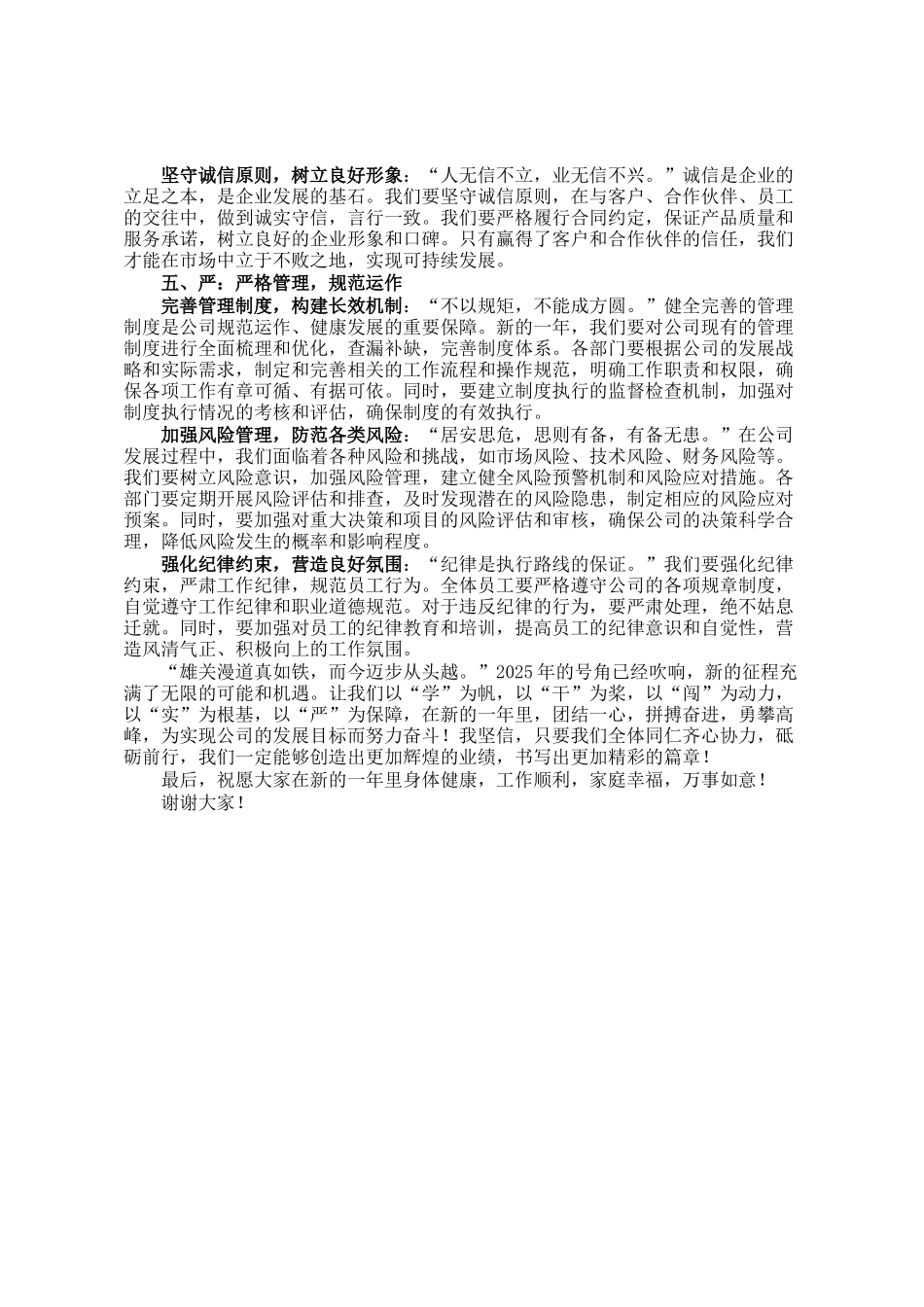 坚守诚信原则，树立良好形象：“人无信不立，业无信不兴。”诚信是企业的立足之本，是企业发展的基石。我们要坚守诚信原则，在与客户、合作伙伴、员工的交往中，做到诚实守信，言行一致。我们要严格履行合同约定，保证产品质量和服务承诺，树立良好的企业形象和口碑。只有赢得了客户和合作伙伴的信任，我们才能在市场中立于不败之地，实现可持续发展。

五、严：严格管理，规范运作

完善管理制度，构建长效机制：“不以规矩，不能成方圆。”健全完善的管理制度是公司规范运作、健康发展的重要保障。新的一年，我们要对公司现有的管理制度进行全面梳理和优化，查漏补缺，完善制度体系。各部门要根据公司的发展战略和实际需求，制定和完善相关的工作流程和操作规范，明确工作职责和权限，确保各项工作有章可循、有据可依。同时，要建立制度执行的监督检查机制，加强对制度执行情况的考核和评估，确保制度的有效执行。

加强风险管理，防范各类风险：“居安思危，思则有备，有备无患。”在公司发展过程中，我们面临着各种风险和挑战，如市场风险、技术风险、财务风险等。我们要树立风险意识，加强风险管理，建立健全风险预警机制和风险应对措施。各部门要定期开展风险评估和排查，及时发现潜在的风险隐患，制定相应的风险应对预案。同时，要加强对重大决策和项目的风险评估和审核，确保公司的决策科学合理，降低风险发生的概率和影响程度。

强化纪律约束，营造良好氛围：“纪律是执行路线的保证。”我们要强化纪律约束，严肃工作纪律，规范员工行为。全体员工要严格遵守公司的各项规章制度，自觉遵守工作纪律和职业道德规范。对于违反纪律的行为，要严肃处理，绝不姑息迁就。同时，要加强对员工的纪律教育和培训，提高员工的纪律意识和自觉性，营造风清气正、积极向上的工作氛围。

“雄关漫道真如铁，而今迈步从头越。”2025年的号角已经吹响，新的征程充满了无限的可能和机遇。让我们以“学”为帆，以“干”为桨，以“闯”为动力，以“实”为根基，以“严”为保障，在新的一年里，团结一心，拼搏奋进，勇攀高峰，为实现公司的发展目标而努力奋斗！我坚信，只要我们全体同仁齐心协力，砥砺前行，我们一定能够创造出更加辉煌的业绩，书写出更加精彩的篇章！

最后，祝愿大家在新的一年里身体健康，工作顺利，家庭幸福，万事如意！

谢谢大家！